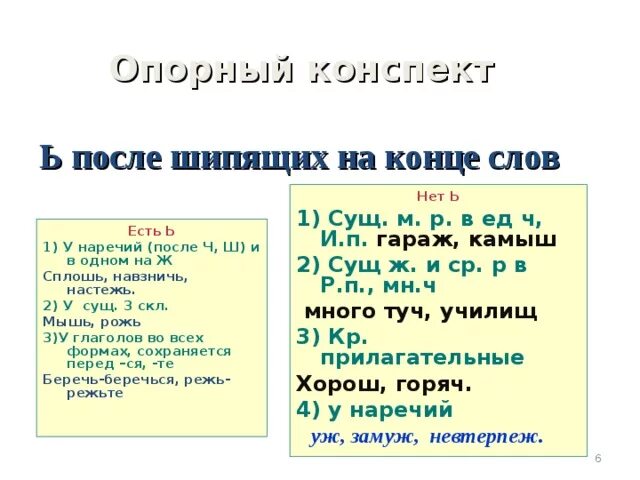 Опорный конспект

Ь после шипящих на конце слов

Есть Ь
1) У наречий (после Ч, Ш) и в одном на Ж
Сплошь, навзничь, настежь.
2) У сущ. 3 скл.
Мышь, рожь
3)У глаголов во всех формах, сохраняется перед –ся, -те
Беречь-беречься, режь-режьте

Нет Ь
1) Сущ. м. р. в ед ч, И.п. гараж, камыш
2) Сущ ж. и ср. р в Р.п., мн.ч
много туч, училищ
3) Кр. прилагательные
Хорош, горяч.
4) у наречий
уж, замуж, невтерпеж.

6